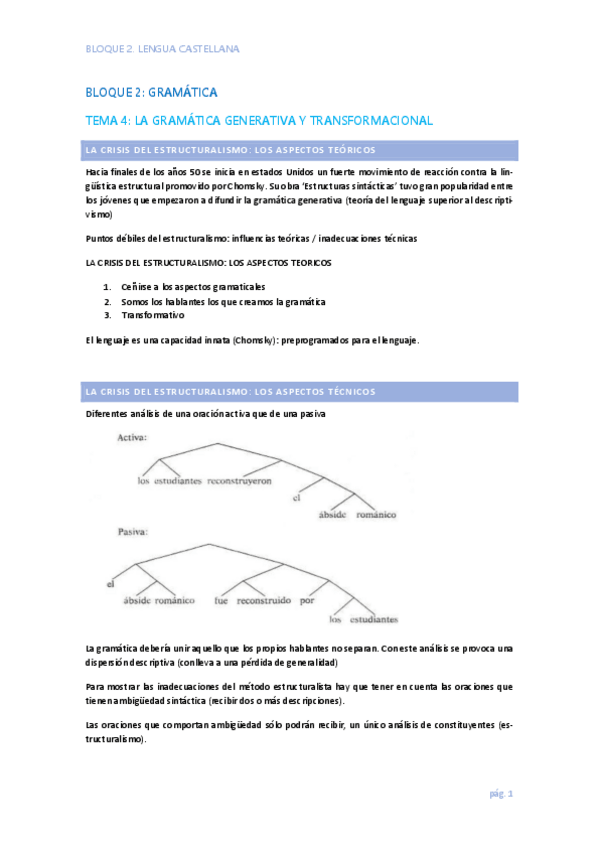 BLOQUE 2. LENGUA CASTELLANA

BLOQUE 2: GRAMÁTICA

TEMA 4: LA GRAMÁTICA GENERATIVA Y TRANSFORMACIONAL

LA CRISIS DEL ESTRUCTURALISMO: LOS ASPECTOS TEÓRICOS

Hacia finales de los años 50 se inicia en estados Unidos un fuerte movimiento de reacción contra la lingüística estructural promovido por Chomsky. Su obra 'Estructuras sintácticas' tuvo gran popularidad entre los jóvenes que empezaron a difundir la gramática generativa (teoría del lenguaje superior al descriptivismo)

Puntos débiles del estructuralismo: influencias teóricas / inadecuaciones técnicas

LA CRISIS DEL ESTRUCTURALISMO: LOS ASPECTOS TEORICOS

1. Ceñirse a los aspectos gramaticales
2. Somos los hablantes los que creamos la gramática
3. Transformativo

El lenguaje es una capacidad innata (Chomsky): preprogramados para el lenguaje.

LA CRISIS DEL ESTRUCTURALISMO: LOS ASPECTOS TÉCNICOS

Diferentes análisis de una oración activa que de una pasiva

Activa:

los estudiantes reconstruyeron el ábside románico

Pasiva:

el ábside románico fue reconstruido por los estudiantes

La gramática debería unir aquello que los propios hablantes no separan. Con este análisis se provoca una dispersión descriptiva (conlleva a una pérdida de generalidad)

Para mostrar las inadecuaciones del método estructuralista hay que tener en cuenta las oraciones que tienen ambigüedad sintáctica (recibir dos o más descripciones).

Las oraciones que comportan ambigüedad sólo podrán recibir, un único análisis de constituyentes (estructuralismo).

pág. 1